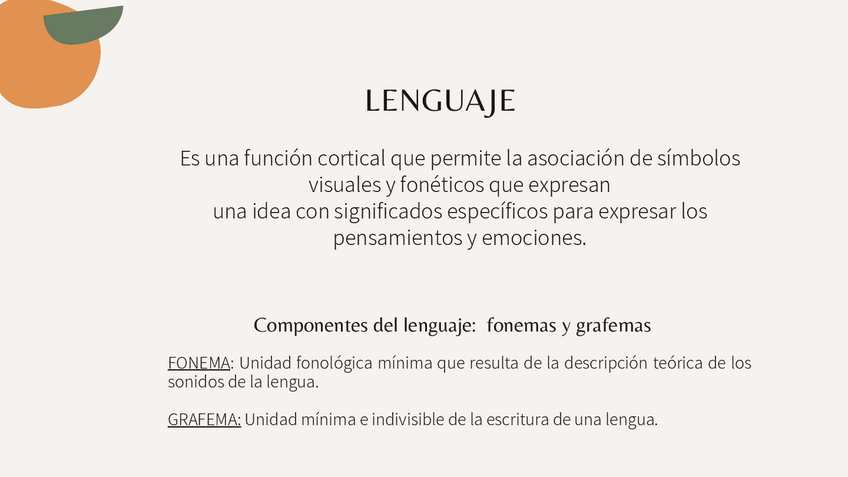 LENGUAJE

Es una función cortical que permite la asociación de símbolos visuales y fonéticos que expresan
una idea con significados específicos para expresar los pensamientos y emociones.

Componentes del lenguaje: fonemas y grafemas

FONEMA: Unidad fonológica mínima que resulta de la descripción teórica de los sonidos de la lengua.

GRAFEMA: Unidad mínima e indivisible de la escritura de una lengua.